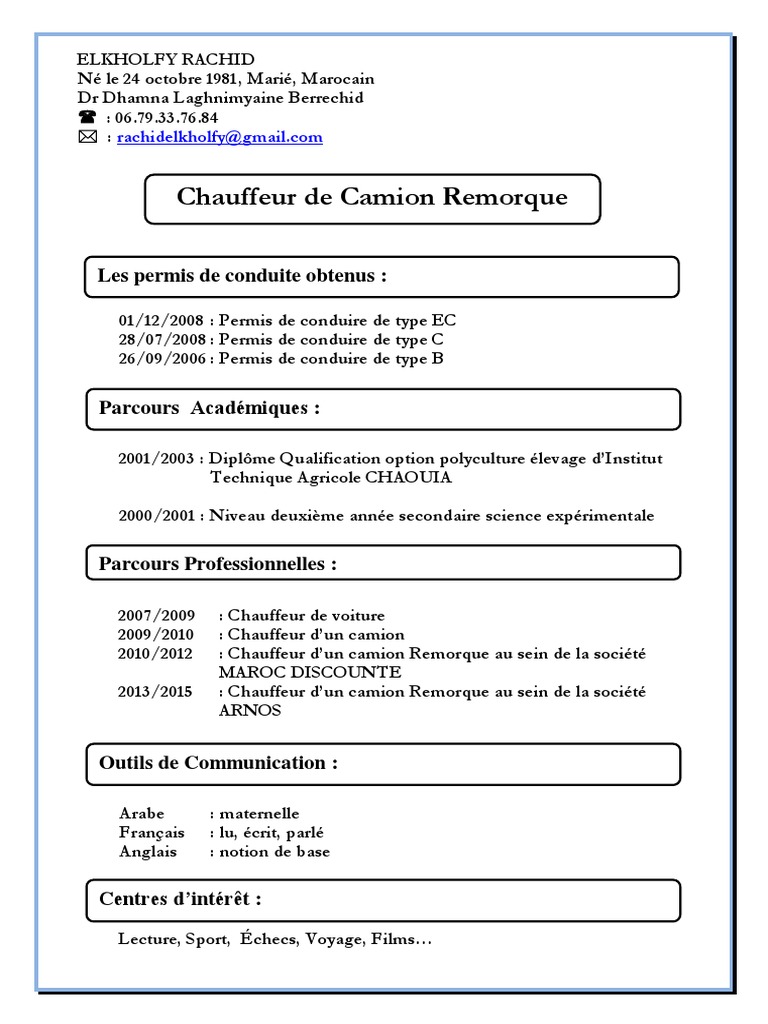 ELKHOLFY RACHID
Né le 24 octobre 1981, Marié, Marocain
Dr Dhamna Laghnimyaine Berrechid
☎ : 06.79.33.76.84
✉ : rachidelkholfy@gmail.com

Chauffeur de Camion Remorque

Les permis de conduite obtenus :

01/12/2008 : Permis de conduire de type EC
28/07/2008 : Permis de conduire de type C
26/09/2006 : Permis de conduire de type B

Parcours Académiques :

2001/2003 : Diplôme Qualification option polyculture élevage d'Institut Technique Agricole CHAOUIA

2000/2001 : Niveau deuxième année secondaire science expérimentale

Parcours Professionnelles :

2007/2009 : Chauffeur de voiture
2009/2010 : Chauffeur d'un camion
2010/2012 : Chauffeur d'un camion Remorque au sein de la société MAROC DISCOUNTE
2013/2015 : Chauffeur d'un camion Remorque au sein de la société ARNOS

Outils de Communication :

Arabe : maternelle
Français : lu, écrit, parlé
Anglais : notion de base

Centres d'intérêt :

Lecture, Sport, Échecs, Voyage, Films…